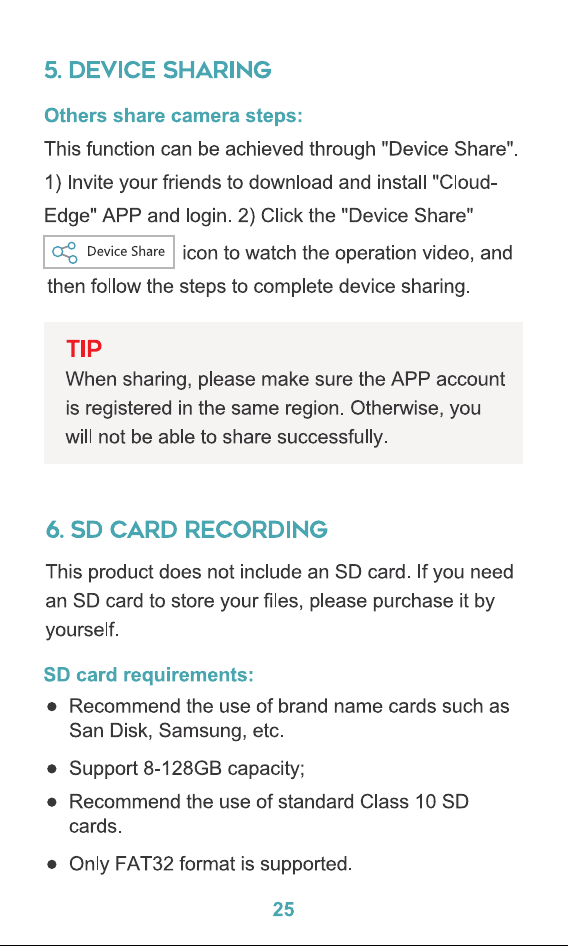 5. DEVICE SHARING

Others share camera steps:

This function can be achieved through "Device Share". 1) Invite your friends to download and install "Cloud-Edge" APP and login. 2) Click the "Device Share" Device Share icon to watch the operation video, and then follow the steps to complete device sharing.

TIP

When sharing, please make sure the APP account is registered in the same region. Otherwise, you will not be able to share successfully.

6. SD CARD RECORDING

This product does not include an SD card. If you need an SD card to store your files, please purchase it by yourself.

SD card requirements:

• Recommend the use of brand name cards such as San Disk, Samsung, etc.
• Support 8-128GB capacity;
• Recommend the use of standard Class 10 SD cards.
• Only FAT32 format is supported.

25